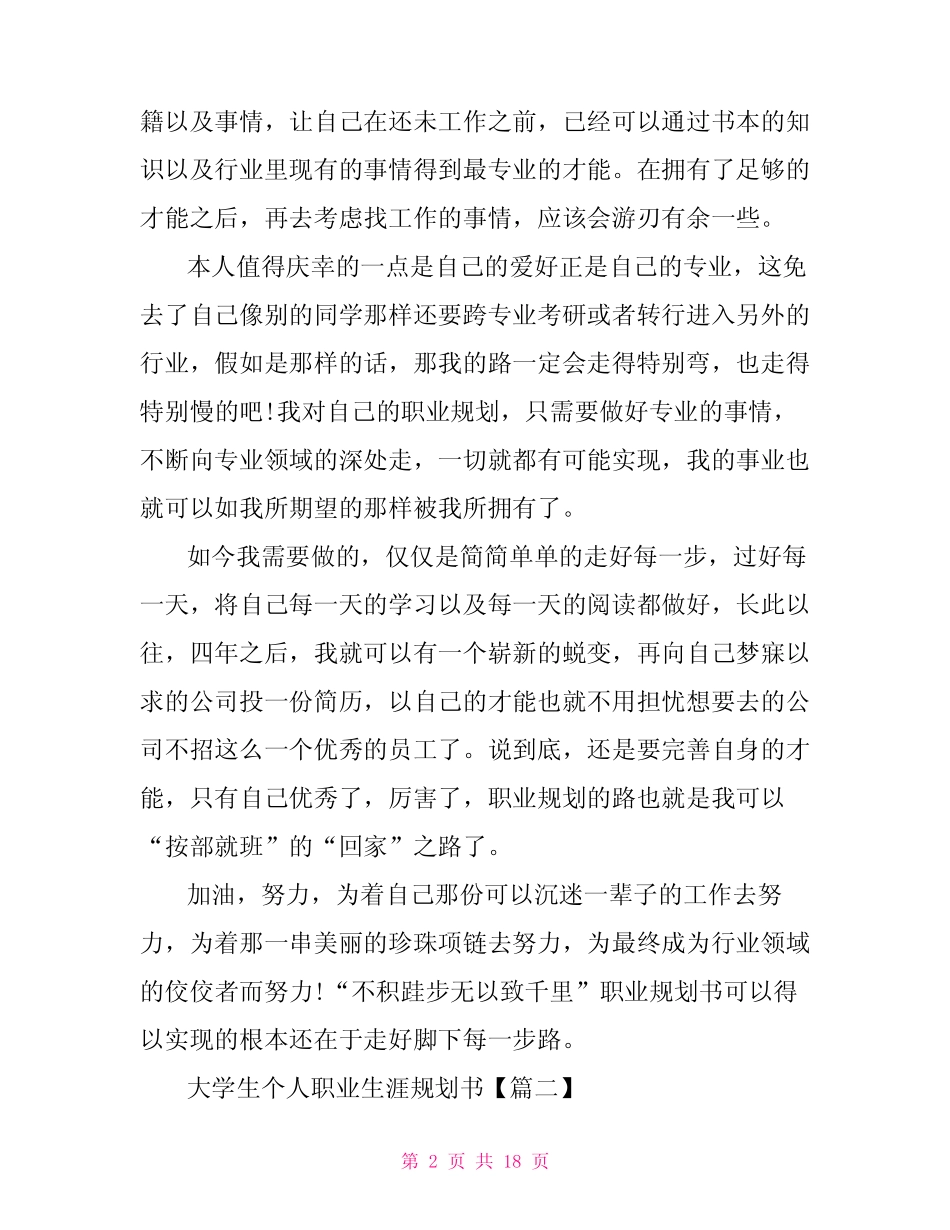 籍以及事情，让自己在还未工作之前，已经可以通过书本的知识以及行业里现有的事情得到最专业的才能。在拥有了足够的才能之后，再去考虑找工作的事情，应该会游刃有余一些。

本人值得庆幸的一点是自己的爱好正是自己的专业，这免去了自己像别的同学那样还要跨专业考研或者转行进入另外的行业，假如是那样的话，那我的路一定会走得特别弯，也走得特别慢的吧!我对自己的职业规划，只需要做好专业的事情，不断向专业领域的深处走，一切就都有可能实现，我的事业也就可以如我所期望的那样被我所拥有了。

如今我需要做的，仅仅是简简单单的走好每一步，过好每一天，将自己每一天的学习以及每一天的阅读都做好，长此以往，四年之后，我就可以有一个崭新的蜕变，再向自己梦寐以求的公司投一份简历，以自己的才能也就不用担忧想要去的公司不招这么一个优秀的员工了。说到底，还是要完善自身的才能，只有自己优秀了，厉害了，职业规划的路也就是我可以“按部就班”的“回家”之路了。

加油，努力，为着自己那份可以沉迷一辈子的工作去努力，为着那一串美丽的珍珠项链去努力，为最终成为行业领域的佼佼者而努力!“不积跬步无以致千里”职业规划书可以得以实现的根本还在于走好脚下每一步路。

大学生个人职业生涯规划书【篇二】

第 2 页 共 18 页